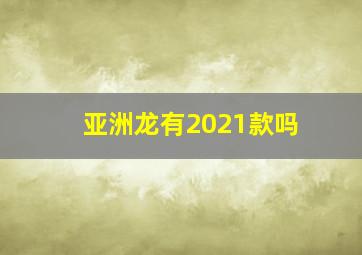 亚洲龙有2021款吗